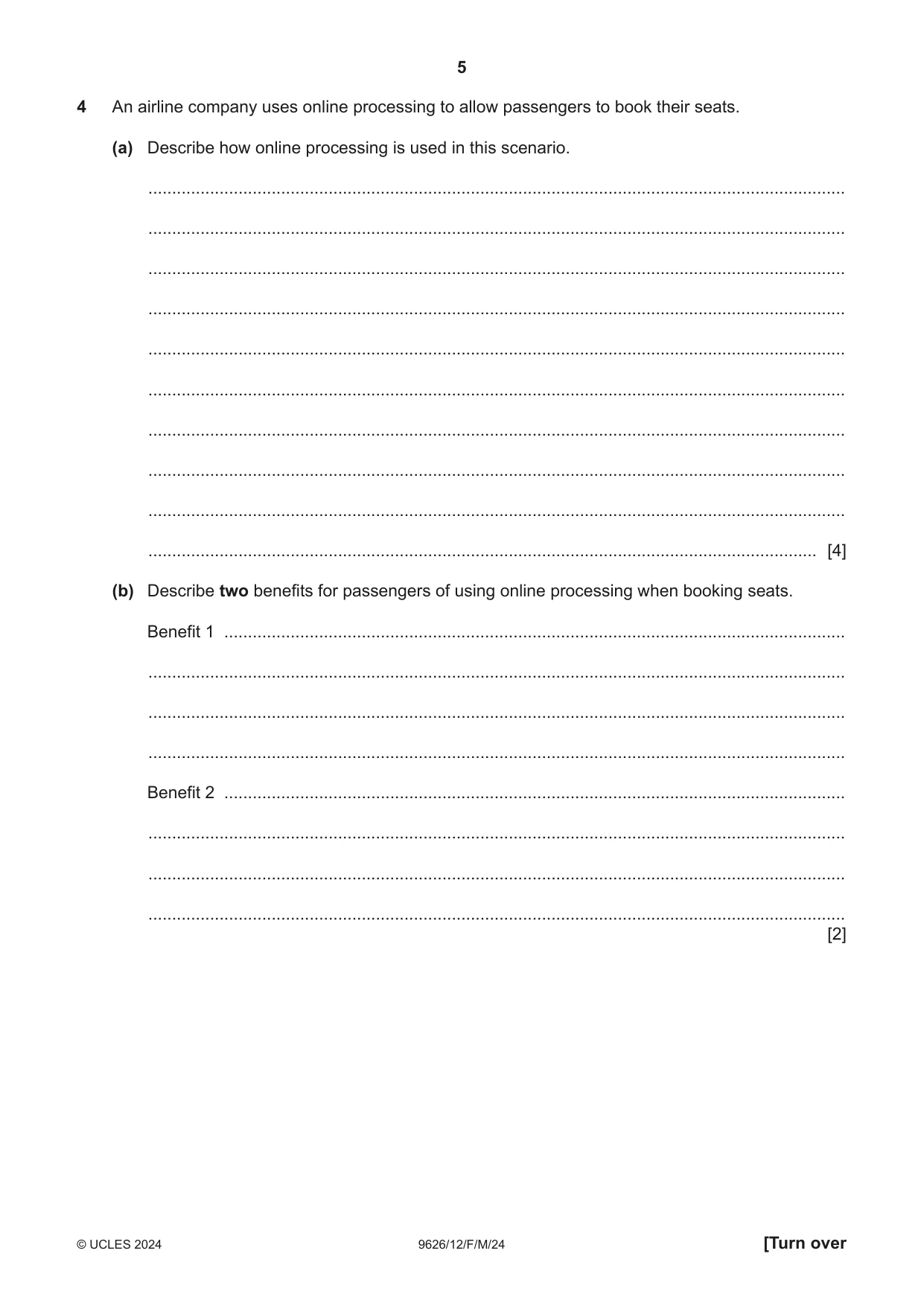 5

4 An airline company uses online processing to allow passengers to book their seats.

(a) Describe how online processing is used in this scenario.

____

____

____

____

____

____

____

____

____

____ [4]

(b) Describe two benefits for passengers of using online processing when booking seats.

Benefit 1 ____

____

____

____

Benefit 2 ____

____

____

____
[2]

© UCLES 2024 9626/12/F/M/24 [Turn over